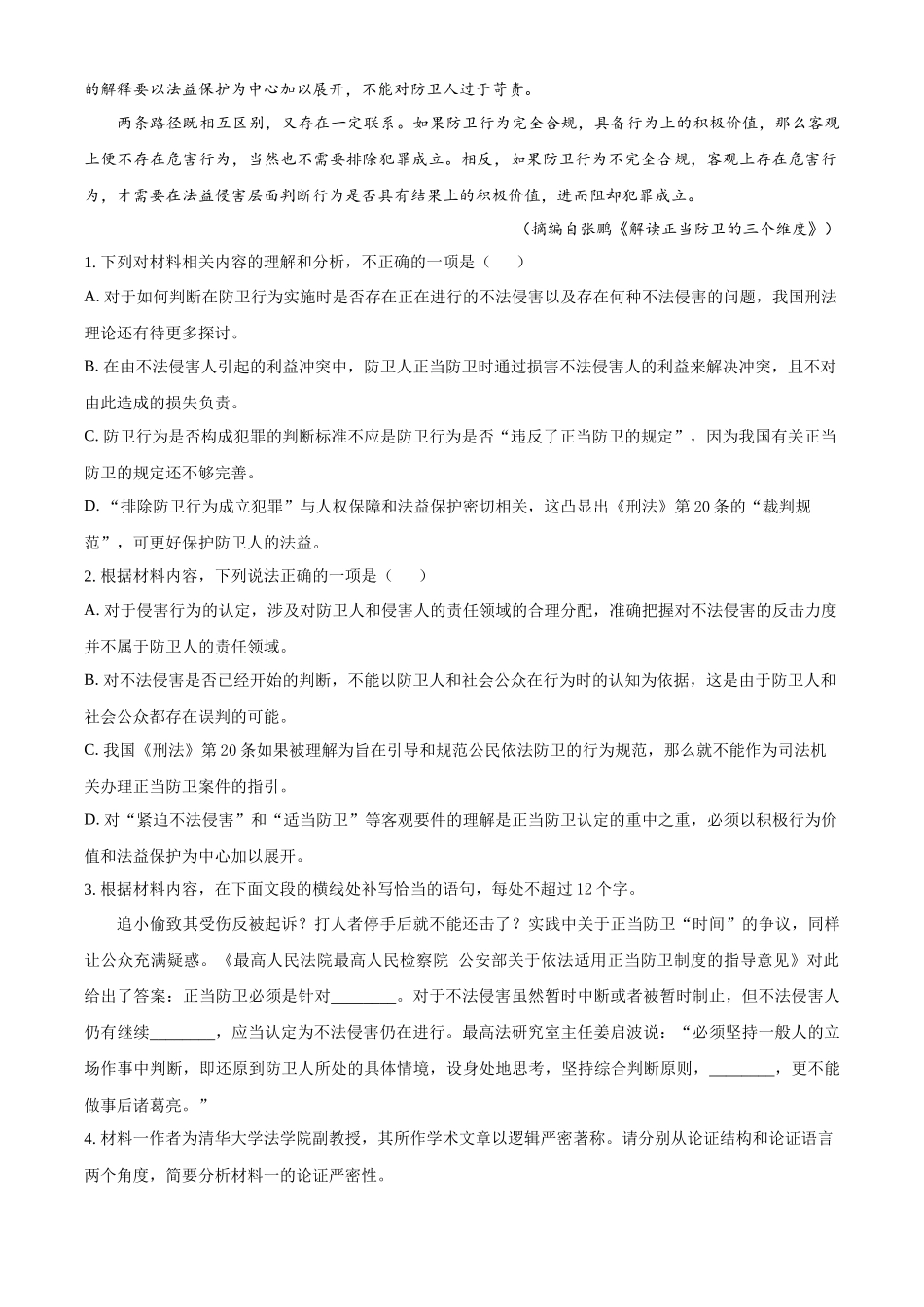 的解释要以法益保护为中心加以展开，不能对防卫人过于苛责。

两条路径既相互区别，又存在一定联系。如果防卫行为完全合规，具备行为上的积极价值，那么客观上便不存在危害行为，当然也不需要排除犯罪成立。相反，如果防卫行为不完全合规，客观上存在危害行为，才需要在法益侵害层面判断行为是否具有结果上的积极价值，进而阻却犯罪成立。

（摘编自张鹏《解读正当防卫的三个维度》）

1. 下列对材料相关内容的理解和分析，不正确的一项是（　　）

A. 对于如何判断在防卫行为实施时是否存在正在进行的不法侵害以及存在何种不法侵害的问题，我国刑法理论还有待更多探讨。

B. 在由不法侵害人引起的利益冲突中，防卫人正当防卫时通过损害不法侵害人的利益来解决冲突，且不对由此造成的损失负责。

C. 防卫行为是否构成犯罪的判断标准不应是防卫行为是否“违反了正当防卫的规定”，因为我国有关正当防卫的规定还不够完善。

D. “排除防卫行为成立犯罪”与人权保障和法益保护密切相关，这凸显出《刑法》第 20 条的“裁判规范”，可更好保护防卫人的法益。

2. 根据材料内容，下列说法正确的一项是（　　）

A. 对于侵害行为的认定，涉及对防卫人和侵害人的责任领域的合理分配，准确把握对不法侵害的反击力度并不属于防卫人的责任领域。

B. 对不法侵害是否已经开始的判断，不能以防卫人和社会公众在行为时的认知为依据，这是由于防卫人和社会公众都存在误判的可能。

C. 我国《刑法》第 20 条如果被理解为旨在引导和规范公民依法防卫的行为规范，那么就不能作为司法机关办理正当防卫案件的指引。

D. 对“紧迫不法侵害”和“适当防卫”等客观要件的理解是正当防卫认定的重中之重，必须以积极行为价值和法益保护为中心加以展开。

3. 根据材料内容，在下面文段的横线处补写恰当的语句，每处不超过 12 个字。

追小偷致其受伤反被起诉？打人者停手后就不能还击了？实践中关于正当防卫“时间”的争议，同样让公众充满疑惑。《最高人民法院最高人民检察院 公安部关于依法适用正当防卫制度的指导意见》对此给出了答案：正当防卫必须是针对________。对于不法侵害虽然暂时中断或者被暂时制止，但不法侵害人仍有继续________，应当认定为不法侵害仍在进行。最高法研究室主任姜启波说：“必须坚持一般人的立场作事中判断，即还原到防卫人所处的具体情境，设身处地思考，坚持综合判断原则，________，更不能做事后诸葛亮。”

4. 材料一作者为清华大学法学院副教授，其所作学术文章以逻辑严密著称。请分别从论证结构和论证语言两个角度，简要分析材料一的论证严密性。